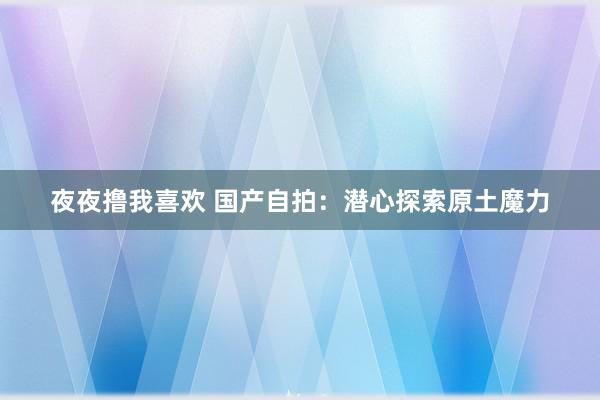 夜夜撸我喜欢 国产自拍：潜心探索原土魔力